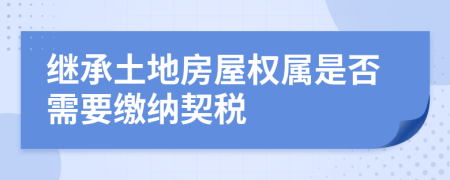 继承土地房屋权属是否需要缴纳契税